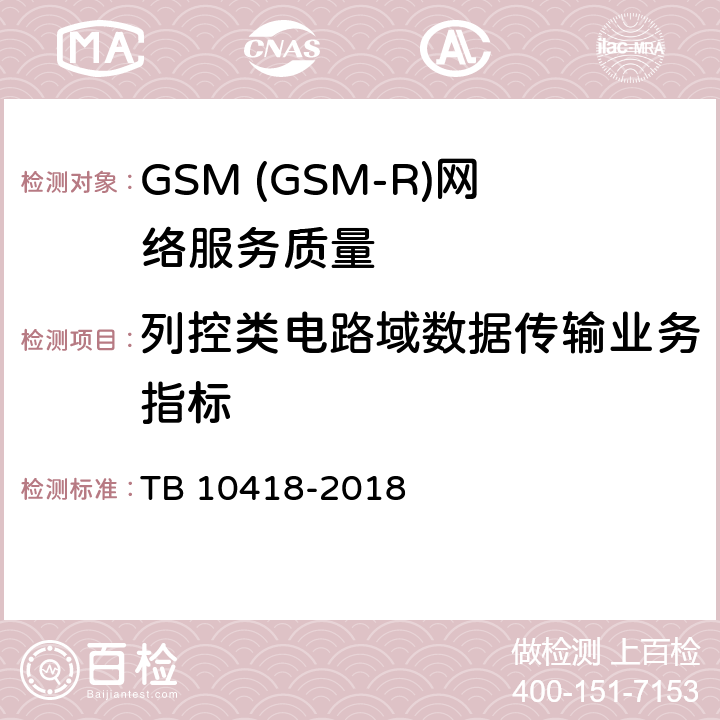 MA CNAS AC ilac-MRA

检测对象：GSM (GSM-R)网络服务质量

检测项目：列控类电路域数据传输业务指标

检测标准：TB 10418-2018

百检 Baijiantest.com

做检测 上百检
400-151-7153